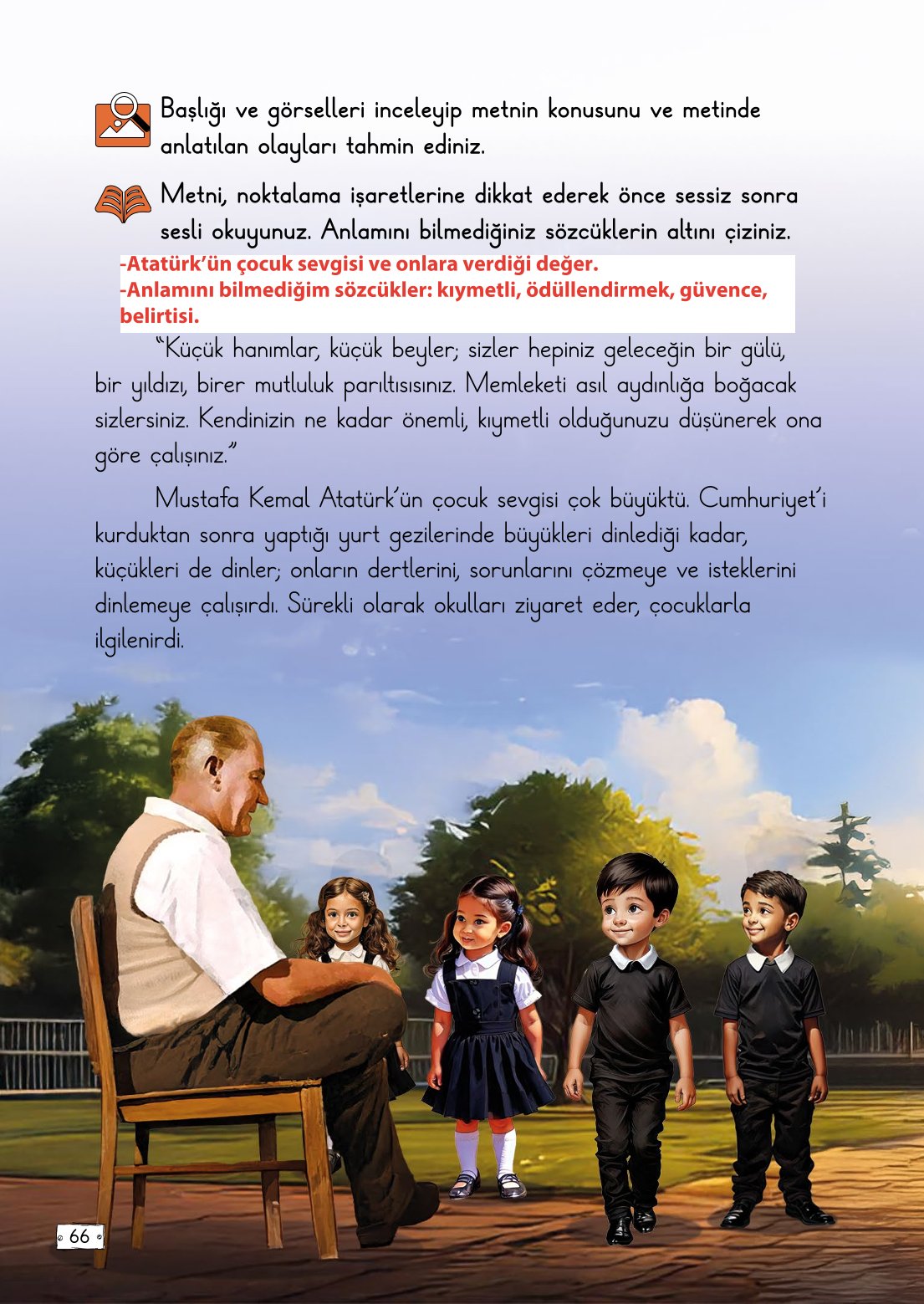 Başlığı ve görselleri inceleyip metnin konusunu ve metinde anlatılan olayları tahmin ediniz.

Metni, noktalama işaretlerine dikkat ederek önce sessiz sonra sesli okuyunuz. Anlamını bilmediğiniz sözcüklerin altını çiziniz.

-Atatürk'ün çocuk sevgisi ve onlara verdiği değer.
-Anlamını bilmediğim sözcükler: kıymetli, ödüllendirmek, güvence, belirtisi.

"Küçük hanımlar, küçük beyler; sizler hepiniz geleceğin bir gülü, bir yıldızı, birer mutluluk parıltısısınız. Memleketi asıl aydınlığa boğacak sizlersiniz. Kendinizin ne kadar önemli, kıymetli olduğunuzu düşünerek ona göre çalışınız."

Mustafa Kemal Atatürk'ün çocuk sevgisi çok büyüktü. Cumhuriyet'i kurduktan sonra yaptığı yurt gezilerinde büyükleri dinlediği kadar, küçükleri de dinler; onların dertlerini, sorunlarını çözmeye ve isteklerini dinlemeye çalışırdı. Sürekli olarak okulları ziyaret eder, çocuklarla ilgilenirdi.

66